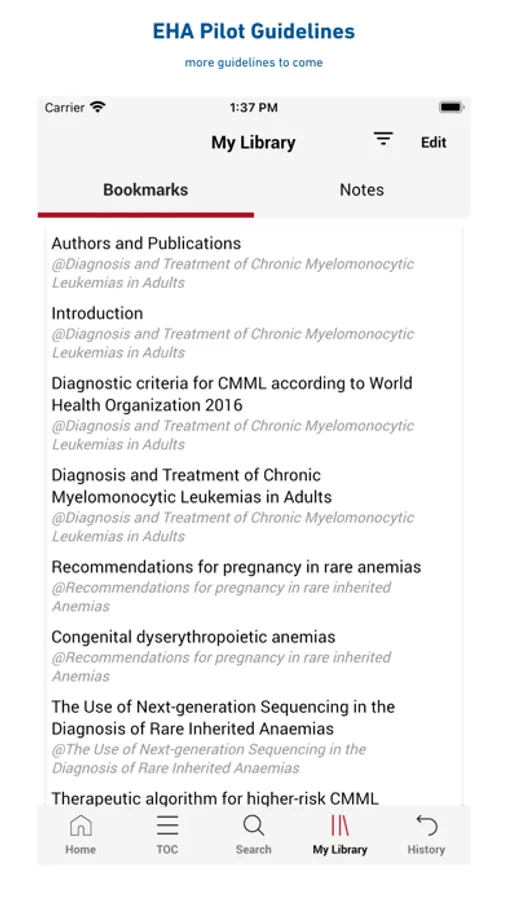 EHA Pilot Guidelines

more guidelines to come

Carrier

1:37 PM

My Library

Edit

Bookmarks

Notes

Authors and Publications
@Diagnosis and Treatment of Chronic Myelomonocytic Leukemias in Adults

Introduction
@Diagnosis and Treatment of Chronic Myelomonocytic Leukemias in Adults

Diagnostic criteria for CMML according to World Health Organization 2016
@Diagnosis and Treatment of Chronic Myelomonocytic Leukemias in Adults

Diagnosis and Treatment of Chronic Myelomonocytic Leukemias in Adults
@Diagnosis and Treatment of Chronic Myelomonocytic Leukemias in Adults

Recommendations for pregnancy in rare anemias
@Recommendations for pregnancy in rare inherited Anemias

Congenital dyserythropoietic anemias
@Recommendations for pregnancy in rare inherited Anemias

The Use of Next-generation Sequencing in the Diagnosis of Rare Inherited Anaemias
@The Use of Next-generation Sequencing in the Diagnosis of Rare Inherited Anaemias

Therapeutic algorithm for higher-risk CMML

Home

TOC

Search

My Library

History